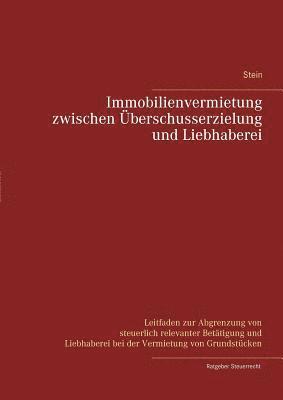 Stein

Immobilienvermietung zwischen Überschusserzielung und Liebhaberei

Leitfaden zur Abgrenzung von steuerlich relevanter Betätigung und Liebhaberei bei der Vermietung von Grundstücken

Ratgeber Steuerrecht